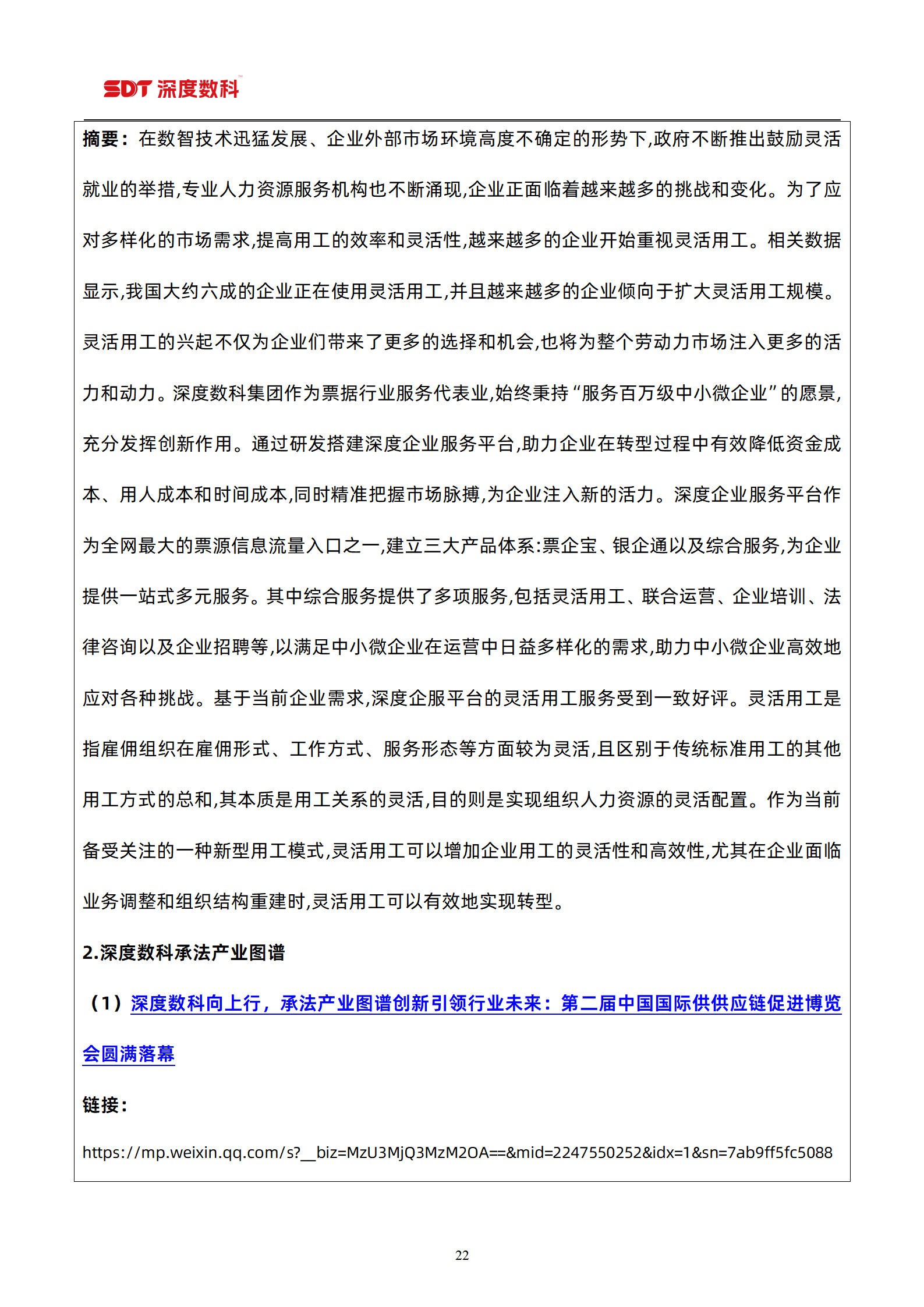 SDT 深度数科

摘要：在数智技术迅猛发展、企业外部市场环境高度不确定的形势下,政府不断推出鼓励灵活就业的举措,专业人力资源服务机构也不断涌现,企业正面临着越来越多的挑战和变化。为了应对多样化的市场需求,提高用工的效率和灵活性,越来越多的企业开始重视灵活用工。相关数据显示,我国大约六成的企业正在使用灵活用工,并且越来越多的企业倾向于扩大灵活用工规模。灵活用工的兴起不仅为企业们带来了更多的选择和机会,也将为整个劳动力市场注入更多的活力和动力。深度数科集团作为票据行业服务代表业,始终秉持“服务百万级中小微企业”的愿景,充分发挥创新作用。通过研发搭建深度企业服务平台,助力企业在转型过程中有效降低资金成本、用人成本和时间成本,同时精准把握市场脉搏,为企业注入新的活力。深度企业服务平台作为全网最大的票源信息流量入口之一,建立三大产品体系:票企宝、银企通以及综合服务,为企业提供一站式多元服务。其中综合服务提供了多项服务,包括灵活用工、联合运营、企业培训、法律咨询以及企业招聘等,以满足中小微企业在运营中日益多样化的需求,助力中小微企业高效地应对各种挑战。基于当前企业需求,深度企服平台的灵活用工服务受到一致好评。灵活用工是指雇佣组织在雇佣形式、工作方式、服务形态等方面较为灵活,且区别于传统标准用工的其他用工方式的总和,其本质是用工关系的灵活,目的则是实现组织人力资源的灵活配置。作为当前备受关注的一种新型用工模式,灵活用工可以增加企业用工的灵活性和高效性,尤其在企业面临业务调整和组织结构重建时,灵活用工可以有效地实现转型。

2.深度数科承法产业图谱

（1）深度数科向上行，承法产业图谱创新引领行业未来：第二届中国国际供供应链促进博览会圆满落幕

链接：

https://mp.weixin.qq.com/s?__biz=MzU3MjQ3MzM2OA==&mid=2247550252&idx=1&sn=7ab9ff5fc5088

22